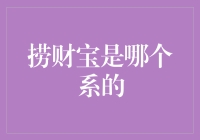 捞财宝是哪个系的